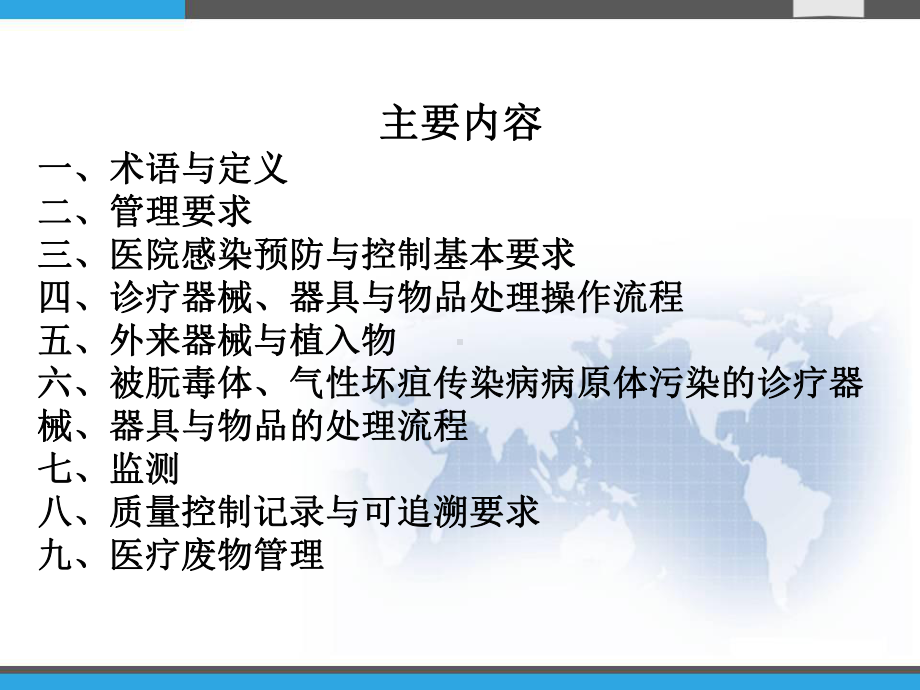 主要内容

一、术语与定义
二、管理要求
三、医院感染预防与控制基本要求
四、诊疗器械、器具与物品处理操作流程
五、外来器械与植入物
六、被朊毒体、气性坏疽传染病病原体污染的诊疗器械、器具与物品的处理流程
七、监测
八、质量控制记录与可追溯要求
九、医疗废物管理